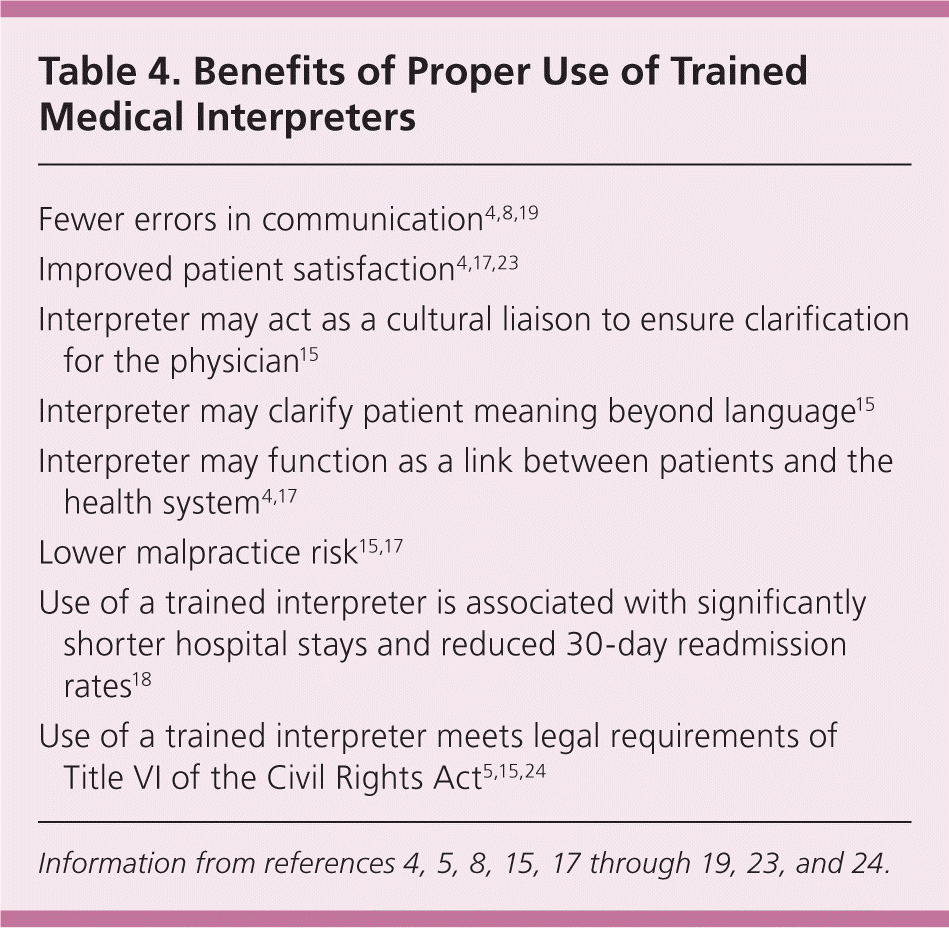 Table 4. Benefits of Proper Use of Trained Medical Interpreters

Fewer errors in communication$^{4,8,19}$

Improved patient satisfaction$^{4,17,23}$

Interpreter may act as a cultural liaison to ensure clarification for the physician$^{15}$

Interpreter may clarify patient meaning beyond language$^{15}$

Interpreter may function as a link between patients and the health system$^{4,17}$

Lower malpractice risk$^{15,17}$

Use of a trained interpreter is associated with significantly shorter hospital stays and reduced 30-day readmission rates$^{18}$

Use of a trained interpreter meets legal requirements of Title VI of the Civil Rights Act$^{5,15,24}$

Information from references 4, 5, 8, 15, 17 through 19, 23, and 24.